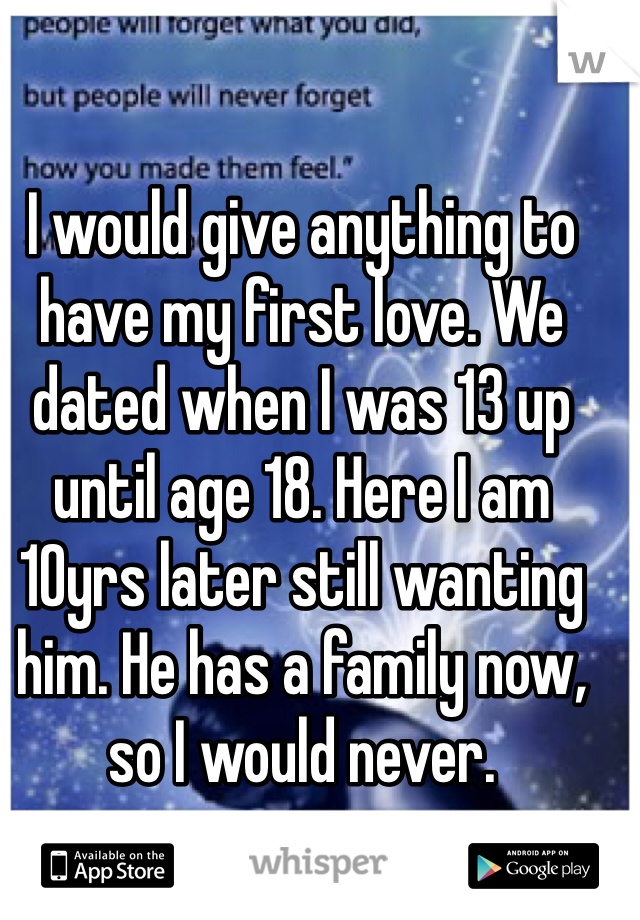 people will forget what you did,

but people will never forget

how you made them feel."

w

I would give anything to have my first love. We dated when I was 13 up until age 18. Here I am 10yrs later still wanting him. He has a family now, so I would never.

Available on the App Store

whisper

ANDROID APP ON Google play